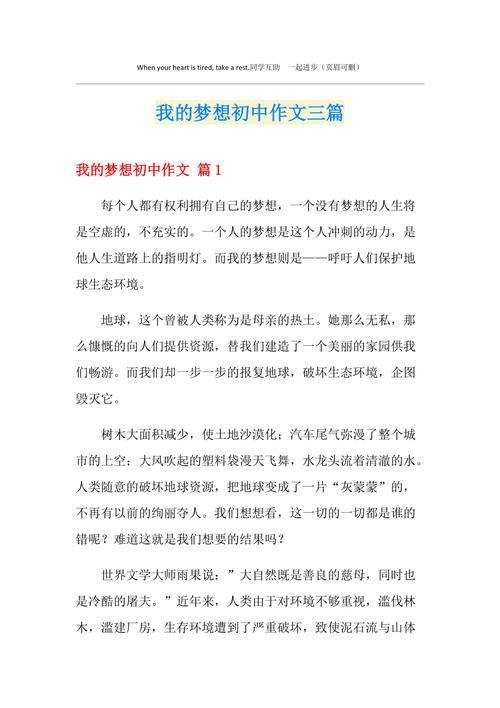 When your heart is tired, take a rest.同学互助　一起进步（页眉可删）

我的梦想初中作文三篇

我的梦想初中作文 篇1

每个人都有权利拥有自己的梦想，一个没有梦想的人生将是空虚的，不充实的。一个人的梦想是这个人冲刺的动力，是他人生道路上的指明灯。而我的梦想则是——呼吁人们保护地球生态环境。

地球，这个曾被人类称为是母亲的热土。她那么无私，那么慷慨的向人们提供资源，替我们建造了一个美丽的家园供我们畅游。而我们却一步一步的报复地球，破坏生态环境，企图毁灭它。

树木大面积减少，使土地沙漠化；汽车尾气弥漫了整个城市的上空；大风吹起的塑料袋漫天飞舞，水龙头流着清澈的水。人类随意的破坏地球资源，把地球变成了一片“灰蒙蒙”的，不再有以前的绚丽夺人。我们想想看，这一切的一切都是谁的错呢？难道这就是我们想要的结果吗？

世界文学大师雨果说：”大自然既是善良的慈母，同时也是冷酷的屠夫。”近年来，人类由于对环境不够重视，滥伐林木，滥建厂房，生存环境遭到了严重破坏，致使泥石流与山体